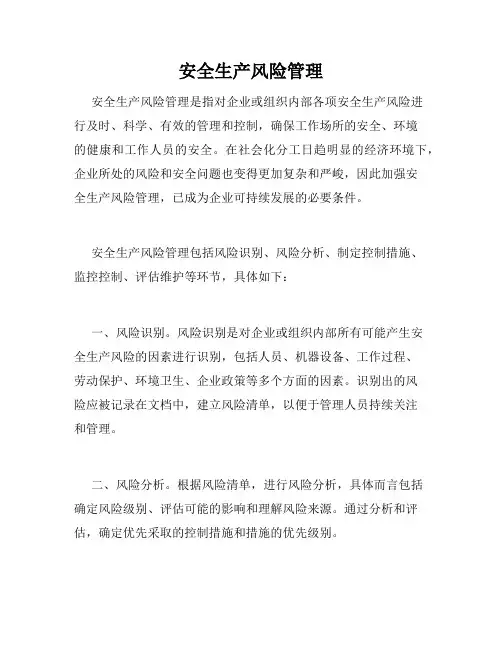 安全生产风险管理

安全生产风险管理是指对企业或组织内部各项安全生产风险进行及时、科学、有效的管理和控制，确保工作场所的安全、环境的健康和工作人员的安全。在社会化分工日趋明显的经济环境下，企业所处的风险和安全问题也变得更加复杂和严峻，因此加强安全生产风险管理，已成为企业可持续发展的必要条件。

安全生产风险管理包括风险识别、风险分析、制定控制措施、监控控制、评估维护等环节，具体如下：

一、风险识别。风险识别是对企业或组织内部所有可能产生安全生产风险的因素进行识别，包括人员、机器设备、工作过程、劳动保护、环境卫生、企业政策等多个方面的因素。识别出的风险应被记录在文档中，建立风险清单，以便于管理人员持续关注和管理。

二、风险分析。根据风险清单，进行风险分析，具体而言包括确定风险级别、评估可能的影响和理解风险来源。通过分析和评估，确定优先采取的控制措施和措施的优先级别。